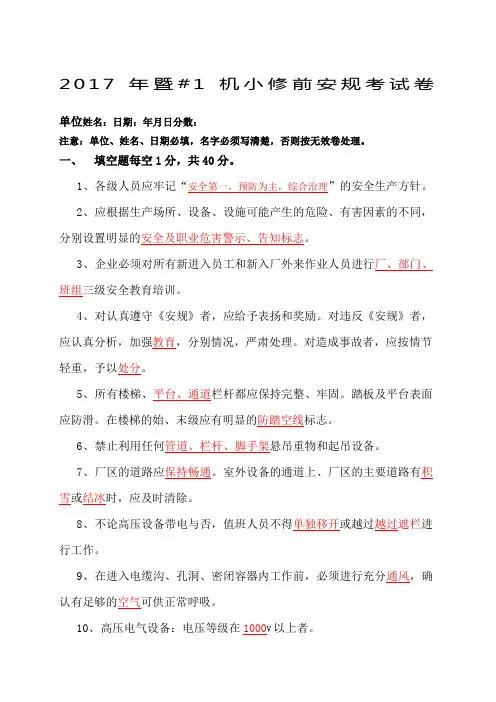 2017 年暨#1 机小修前安规考试卷

单位姓名：日期：年月日分数：

注意：单位、姓名、日期必填，名字必须写清楚，否则按无效卷处理。

一、 填空题每空 1 分，共 40 分。

1、各级人员应牢记“安全第一，预防为主，综合治理”的安全生产方针。

2、应根据生产场所、设备、设施可能产生的危险、有害因素的不同，分别设置明显的安全及职业危害警示、告知标志。

3、企业必须对所有新进入员工和新入厂外来作业人员进行厂、部门、班组三级安全教育培训。

4、对认真遵守《安规》者，应给予表扬和奖励。对违反《安规》者，应认真分析，加强教育，分别情况，严肃处理。对造成事故者，应按情节轻重，予以处分。

5、所有楼梯、平台、通道栏杆都应保持完整、牢固。踏板及平台表面应防滑。在楼梯的始、末级应有明显的防踏空线标志。

6、禁止利用任何管道、栏杆、脚手架悬吊重物和起吊设备。

7、厂区的道路应保持畅通。室外设备的通道上、厂区的主要道路有积雪或结冰时，应及时清除。

8、不论高压设备带电与否，值班人员不得单独移开或越过越过遮栏进行工作。

9、在进入电缆沟、孔洞、密闭容器内工作前，必须进行充分通风，确认有足够的空气可供正常呼吸。

10、高压电气设备：电压等级在 1000v 以上者。